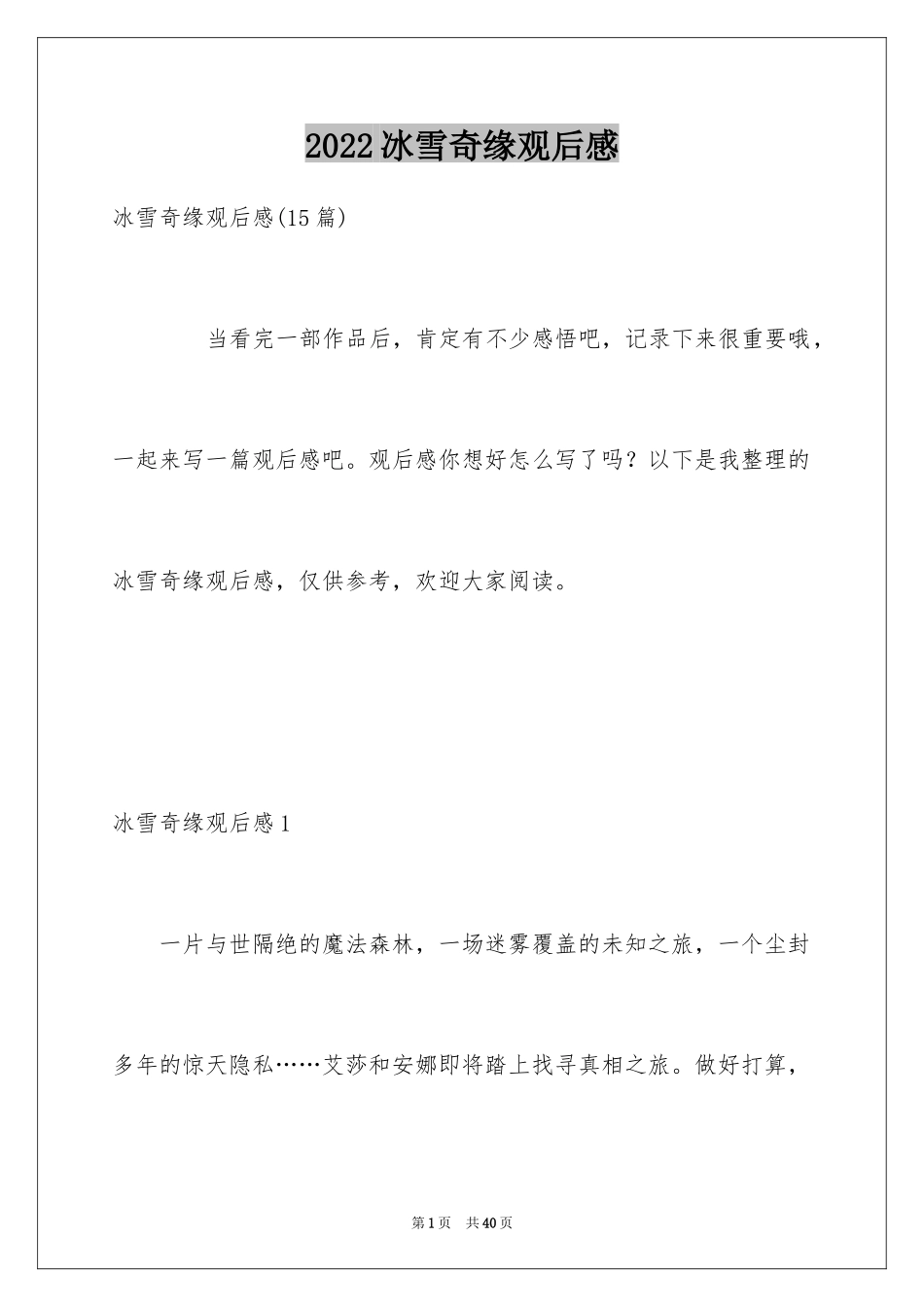 2022冰雪奇缘观后感

冰雪奇缘观后感(15篇)

当看完一部作品后，肯定有不少感悟吧，记录下来很重要哦，一起来写一篇观后感吧。观后感你想好怎么写了吗？以下是我整理的冰雪奇缘观后感，仅供参考，欢迎大家阅读。

冰雪奇缘观后感1

一片与世隔绝的魔法森林，一场迷雾覆盖的未知之旅，一个尘封多年的惊天隐私……艾莎和安娜即将踏上找寻真相之旅。做好打算，

第1页 共40页